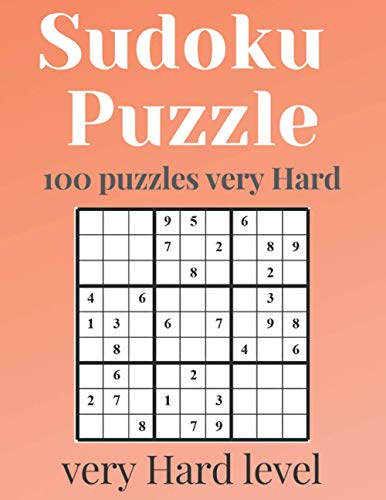 Sudoku Puzzle

100 puzzles very Hard

|   |   |   |   |   |   |   |   |   |
|---|---|---|---|---|---|---|---|---|
|   |   |   | 9 | 5 |   | 6 |   |   |
|   |   |   | 7 |   | 2 |   | 8 | 9 |
|   |   |   |   | 8 |   |   | 2 |   |
| 4 |   | 6 |   |   |   |   | 3 |   |
| 1 | 3 |   | 6 |   | 7 |   | 9 | 8 |
|   | 8 |   |   |   |   | 4 |   | 6 |
|   | 6 |   |   | 2 |   |   |   |   |
| 2 | 7 |   | 1 |   | 3 |   |   |   |
|   |   | 8 |   | 7 | 9 |   |   |   |

very Hard level